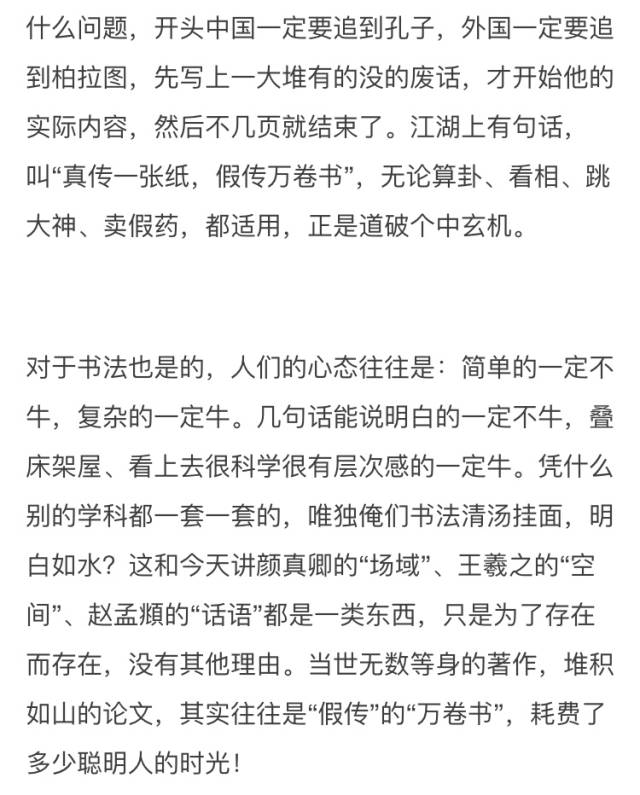 什么问题，开头中国一定要追到孔子，外国一定要追到柏拉图，先写上一大堆有的没的废话，才开始他的实际内容，然后不几页就结束了。江湖上有句话，叫“真传一张纸，假传万卷书”，无论算卦、看相、跳大神、卖假药，都适用，正是道破个中玄机。

对于书法也是的，人们的心态往往是：简单的一定不牛，复杂的一定牛。几句话能说明白的一定不牛，叠床架屋、看上去很科学很有层次感的一定牛。凭什么别的学科都一套一套的，唯独俺们书法清汤挂面，明白如水？这和今天讲颜真卿的“场域”、王羲之的“空间”、赵孟頫的“话语”都是一类东西，只是为了存在而存在，没有其他理由。当世无数等身的著作，堆积如山的论文，其实往往是“假传”的“万卷书”，耗费了多少聪明人的时光！